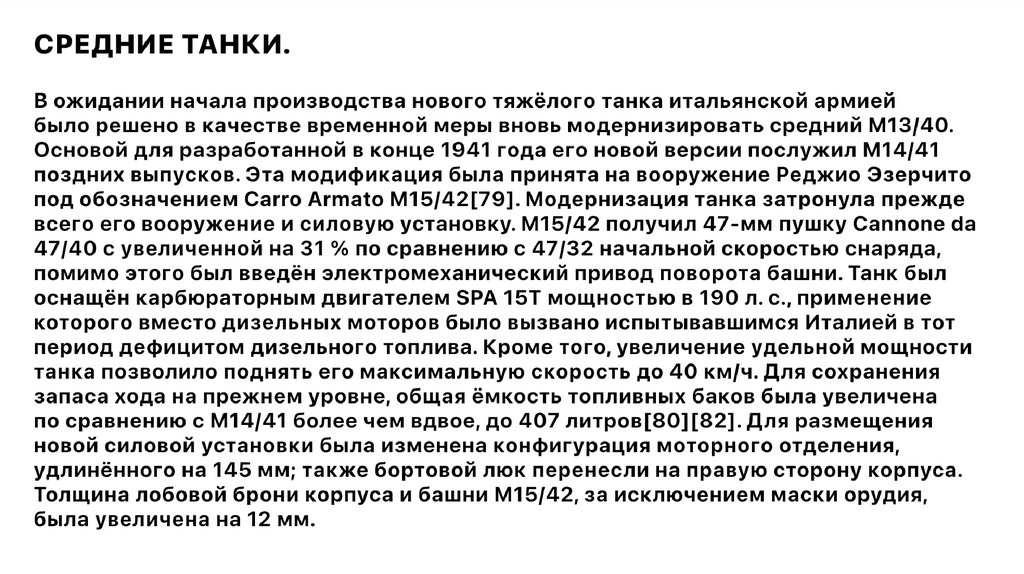 СРЕДНИЕ ТАНКИ.

В ожидании начала производства нового тяжёлого танка итальянской армией было решено в качестве временной меры вновь модернизировать средний M13/40. Основой для разработанной в конце 1941 года его новой версии послужил M14/41 поздних выпусков. Эта модификация была принята на вооружение Реджио Эзерчито под обозначением Carro Armato M15/42[79]. Модернизация танка затронула прежде всего его вооружение и силовую установку. M15/42 получил 47-мм пушку Cannone da 47/40 с увеличенной на 31 % по сравнению с 47/32 начальной скоростью снаряда, помимо этого был введён электромеханический привод поворота башни. Танк был оснащён карбюраторным двигателем SPA 15T мощностью в 190 л. с., применение которого вместо дизельных моторов было вызвано испытывавшимся Италией в тот период дефицитом дизельного топлива. Кроме того, увеличение удельной мощности танка позволило поднять его максимальную скорость до 40 км/ч. Для сохранения запаса хода на прежнем уровне, общая ёмкость топливных баков была увеличена по сравнению с M14/41 более чем вдвое, до 407 литров[80][82]. Для размещения новой силовой установки была изменена конфигурация моторного отделения, удлинённого на 145 мм; также бортовой люк перенесли на правую сторону корпуса. Толщина лобовой брони корпуса и башни M15/42, за исключением маски орудия, была увеличена на 12 мм.